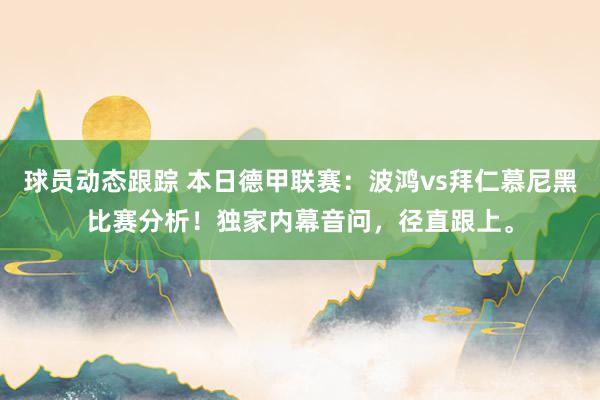 球员动态跟踪 本日德甲联赛：波鸿vs拜仁慕尼黑比赛分析！独家内幕音问，径直跟上。